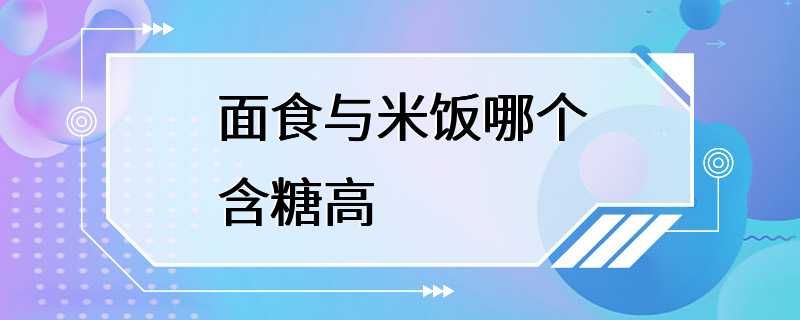 面食与米饭哪个含糖高